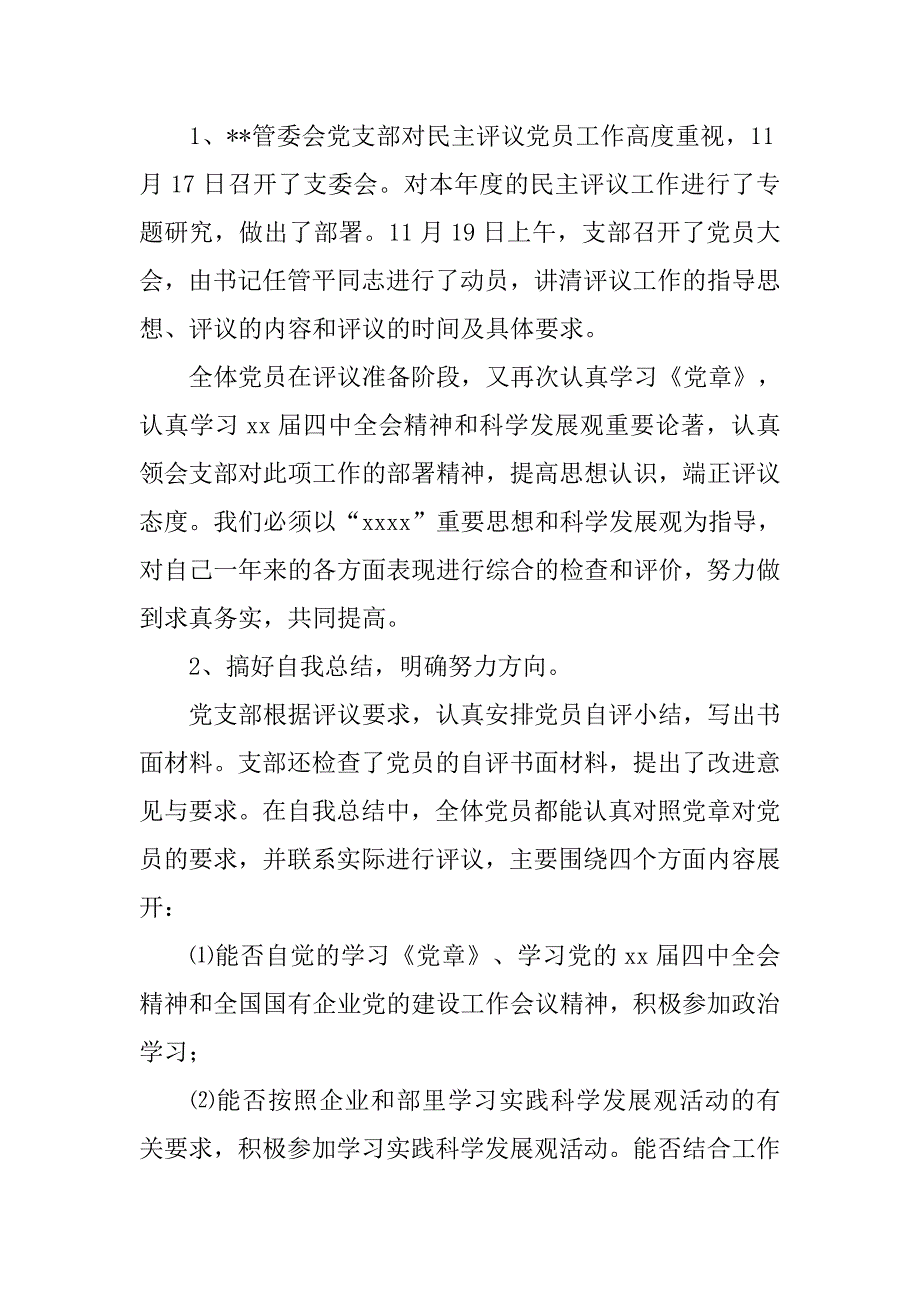 1、**管委会党支部对民主评议党员工作高度重视，11月17日召开了支委会。对本年度的民主评议工作进行了专题研究，做出了部署。11月19日上午，支部召开了党员大会，由书记任管平同志进行了动员，讲清评议工作的指导思想、评议的内容和评议的时间及具体要求。

全体党员在评议准备阶段，又再次认真学习《党章》，认真学习xx届四中全会精神和科学发展观重要论著，认真领会支部对此项工作的部署精神，提高思想认识，端正评议态度。我们必须以“xxxx”重要思想和科学发展观为指导，对自己一年来的各方面表现进行综合的检查和评价，努力做到求真务实，共同提高。

2、搞好自我总结，明确努力方向。

党支部根据评议要求，认真安排党员自评小结，写出书面材料。支部还检查了党员的自评书面材料，提出了改进意见与要求。在自我总结中，全体党员都能认真对照党章对党员的要求，并联系实际进行评议，主要围绕四个方面内容展开：

⑴能否自觉的学习《党章》、学习党的xx届四中全会精神和全国国有企业党的建设工作会议精神，积极参加政治学习；

⑵能否按照企业和部里学习实践科学发展观活动的有关要求，积极参加学习实践科学发展观活动。能否结合工作